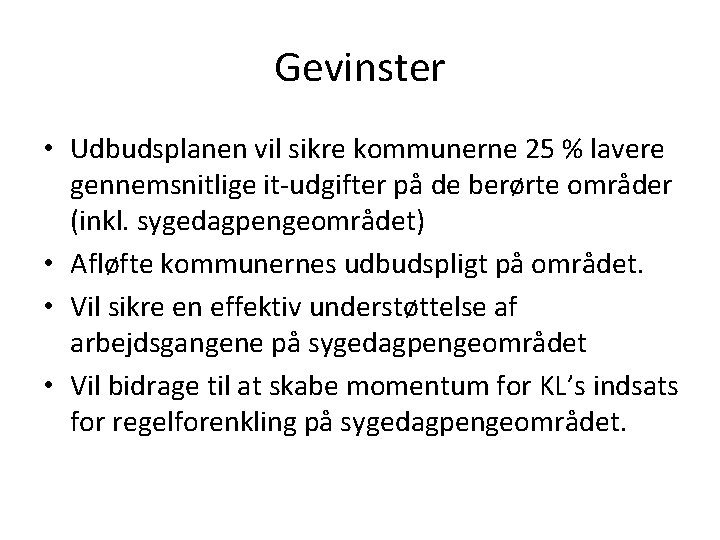 Gevinster

• Udbudsplanen vil sikre kommunerne 25 % lavere gennemsnitlige it-udgifter på de berørte områder (inkl. sygedagpengeområdet)
• Afløfte kommunernes udbudspligt på området.
• Vil sikre en effektiv understøttelse af arbejdsgangene på sygedagpengeområdet
• Vil bidrage til at skabe momentum for KL's indsats for regelforenkling på sygedagpengeområdet.